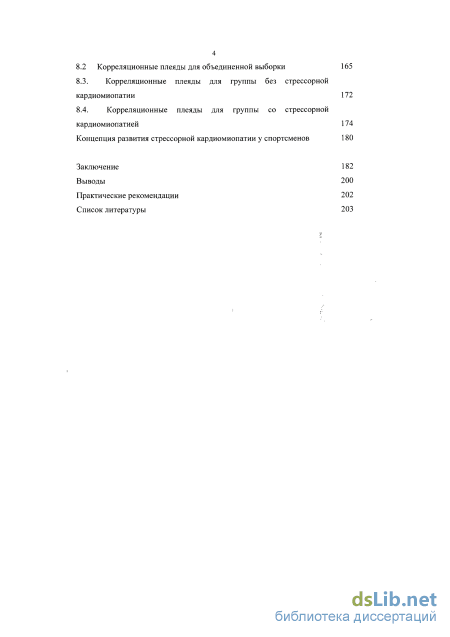 4

8.2 Корреляционные плеяды для объединенной выборки 165

8.3. Корреляционные плеяды для группы без стрессорной кардиомиопатии 172

8.4. Корреляционные плеяды для группы со стрессорной кардиомиопатией 174

Концепция развития стрессорной кардиомиопатии у спортсменов 180

Заключение 182

Выводы 200

Практические рекомендации 202

Список литературы 203

dsLib.net
библиотека диссертаций